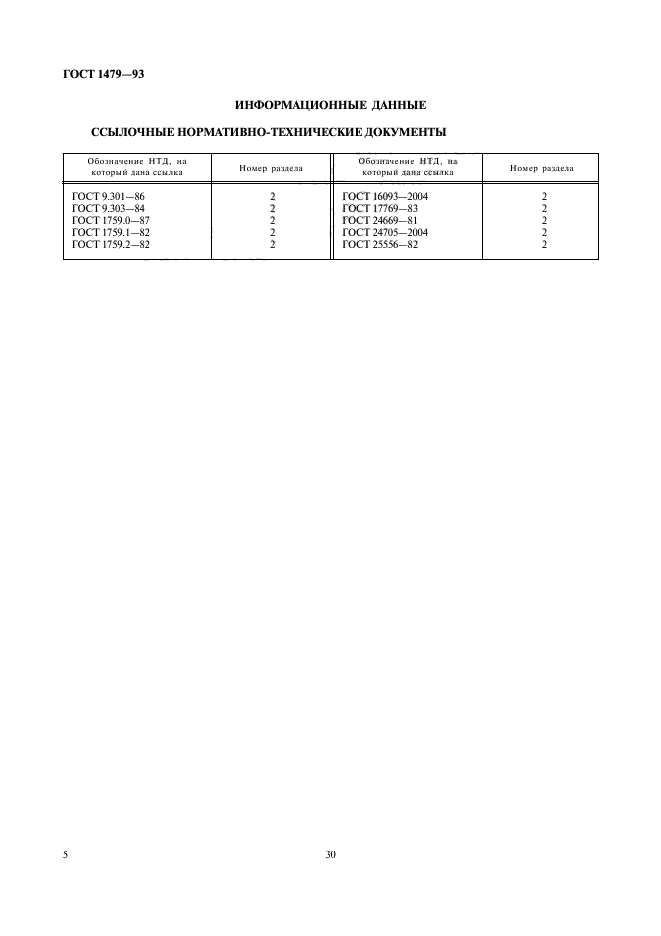 ГОСТ 1479—93

ИНФОРМАЦИОННЫЕ ДАННЫЕ

ССЫЛОЧНЫЕ НОРМАТИВНО-ТЕХНИЧЕСКИЕ ДОКУМЕНТЫ

| Обозначение НТД, на который дана ссылка | Номер раздела | Обозначение НТД, на который дана ссылка | Номер раздела |
|---|---|---|---|
| ГОСТ 9.301—86 | 2 | ГОСТ 16093—2004 | 2 |
| ГОСТ 9.303—84 | 2 | ГОСТ 17769—83 | 2 |
| ГОСТ 1759.0—87 | 2 | ГОСТ 24669—81 | 2 |
| ГОСТ 1759.1—82 | 2 | ГОСТ 24705—2004 | 2 |
| ГОСТ 1759.2—82 | 2 | ГОСТ 25556—82 | 2 |

5

30